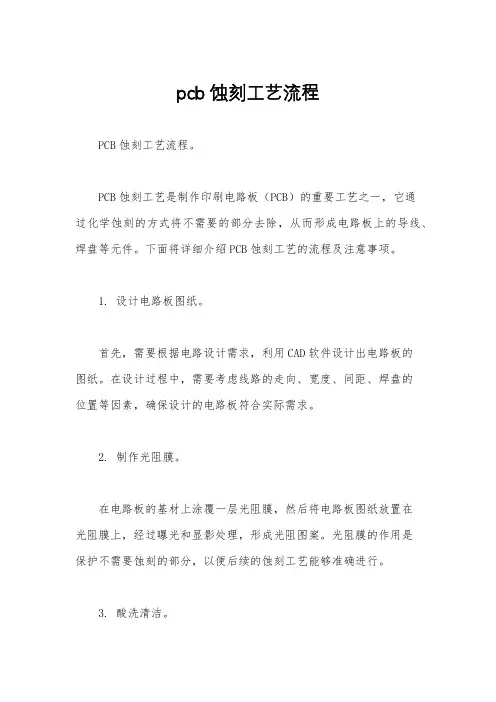 pcb 蚀刻工艺流程

PCB 蚀刻工艺流程。

PCB 蚀刻工艺是制作印刷电路板（PCB）的重要工艺之一，它通过化学蚀刻的方式将不需要的部分去除，从而形成电路板上的导线、焊盘等元件。下面将详细介绍 PCB 蚀刻工艺的流程及注意事项。

1. 设计电路板图纸。

首先，需要根据电路设计需求，利用 CAD 软件设计出电路板的图纸。在设计过程中，需要考虑线路的走向、宽度、间距、焊盘的位置等因素，确保设计的电路板符合实际需求。

2. 制作光阻膜。

在电路板的基材上涂覆一层光阻膜，然后将电路板图纸放置在光阻膜上，经过曝光和显影处理，形成光阻图案。光阻膜的作用是保护不需要蚀刻的部分，以便后续的蚀刻工艺能够准确进行。

3. 酸洗清洁。